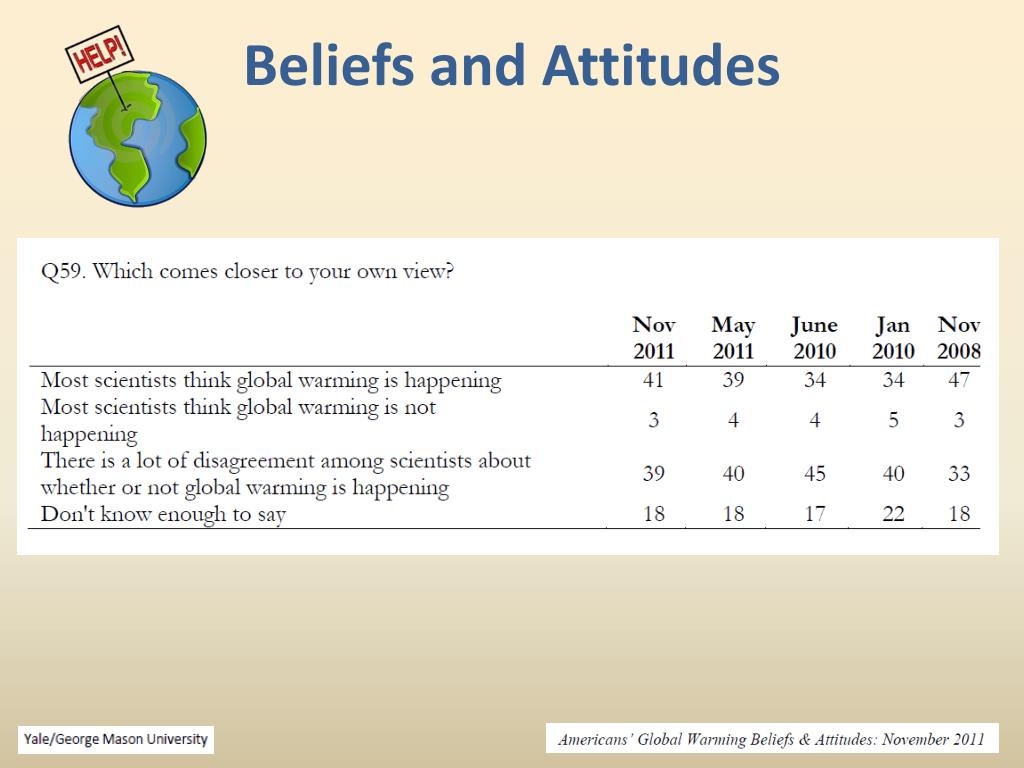 HELP!

Beliefs and Attitudes

Q59. Which comes closer to your own view?

| | Nov 2011 | May 2011 | June 2010 | Jan 2010 | Nov 2008 |
|---|---|---|---|---|---|
| Most scientists think global warming is happening | 41 | 39 | 34 | 34 | 47 |
| Most scientists think global warming is not happening | 3 | 4 | 4 | 5 | 3 |
| There is a lot of disagreement among scientists about whether or not global warming is happening | 39 | 40 | 45 | 40 | 33 |
| Don't know enough to say | 18 | 18 | 17 | 22 | 18 |

Yale/George Mason University

Americans' Global Warming Beliefs & Attitudes: November 2011